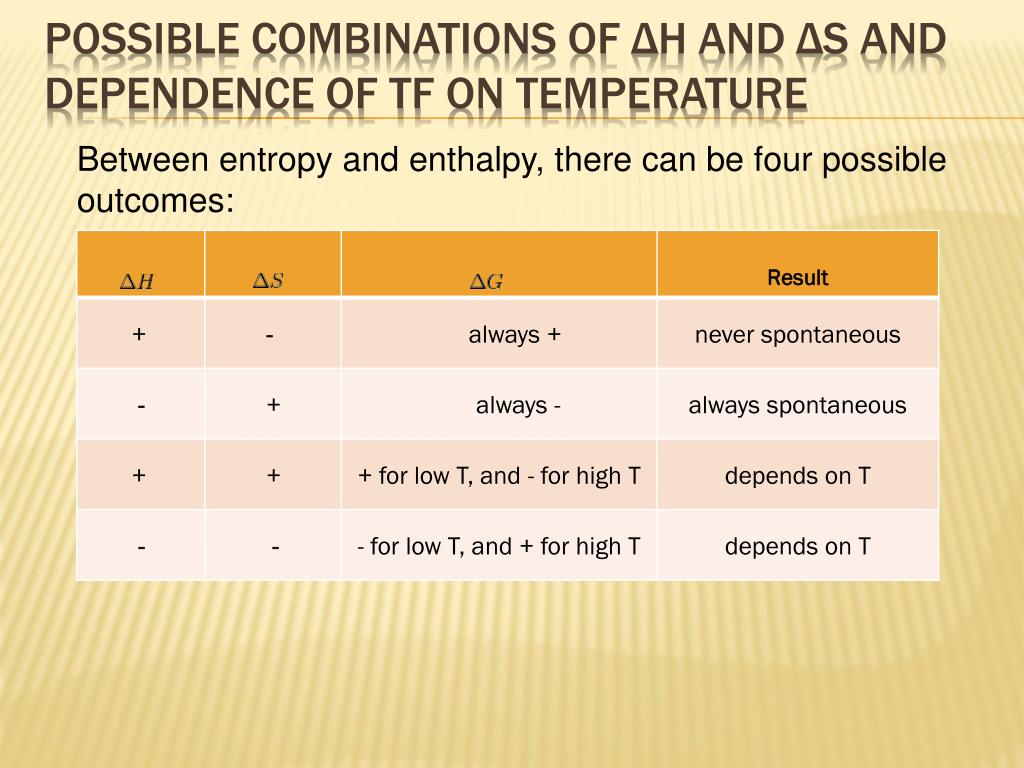 POSSIBLE COMBINATIONS OF ΔH AND ΔS AND DEPENDENCE OF TF ON TEMPERATURE

Between entropy and enthalpy, there can be four possible outcomes:

| $\Delta H$ | $\Delta S$ | $\Delta G$ | Result |
|---|---|---|---|
| + | - | always + | never spontaneous |
| - | + | always - | always spontaneous |
| + | + | + for low T, and - for high T | depends on T |
| - | - | - for low T, and + for high T | depends on T |